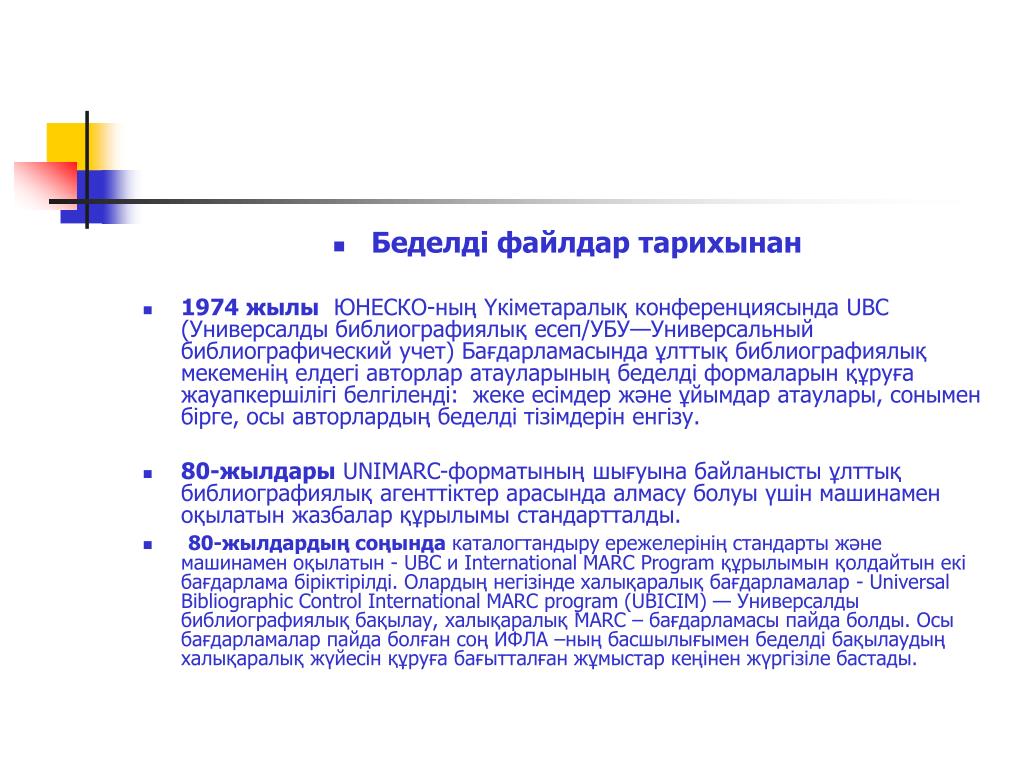 Беделді файлдар тарихынан

1974 жылы ЮНЕСКО-ның Үкіметаралық конференциясында UBC (Универсалды библиографиялық есеп/УБУ—Универсальный библиографический учет) Бағдарламасында ұлттық библиографиялық мекеменің елдегі авторлар атауларының беделді формаларын құруға жауапкершілігі белгіленді: жеке есімдер және ұйымдар атаулары, сонымен бірге, осы авторлардың беделді тізімдерін енгізу.

80-жылдары UNIMARC-форматының шығуына байланысты ұлттық библиографиялық агенттіктер арасында алмасу болуы үшін машинамен оқылатын жазбалар құрылымы стандартталды.

80-жылдардың соңында каталогтандыру ережелерінің стандарты және машинамен оқылатын - UBC и International MARC Program құрылымын қолдайтын екі бағдарлама біріктірілді. Олардың негізінде халықаралық бағдарламалар - Universal Bibliographic Control International MARC program (UBICIM) — Универсалды библиографиялық бақылау, халықаралық MARC – бағдарламасы пайда болды. Осы бағдарламалар пайда болған соң ИФЛА –ның басшылығымен беделді бақылаудың халықаралық жүйесін құруға бағытталған жұмыстар кеңінен жүргізіле бастады.